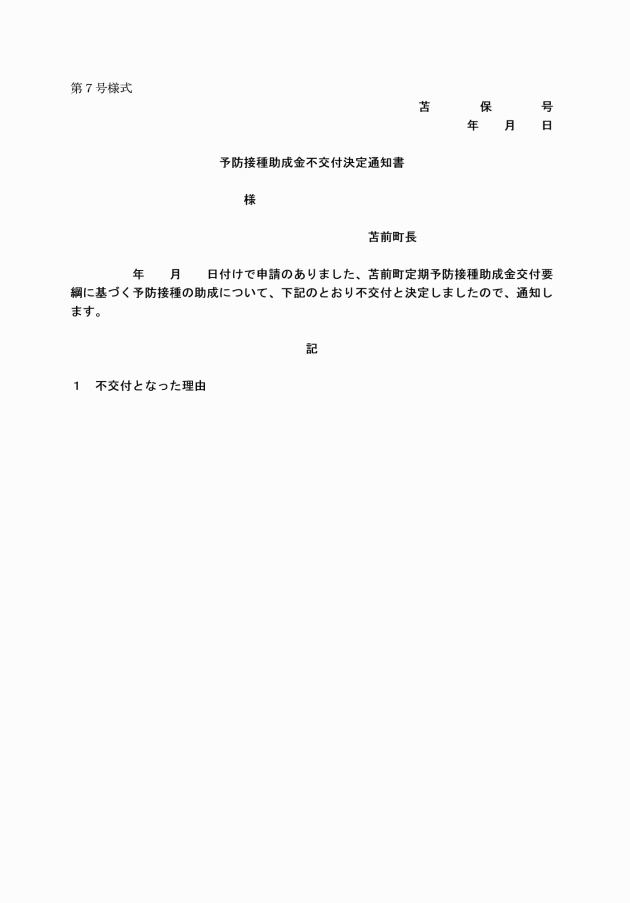 第７号様式

苫　　保　　号
年　　月　　日

予防接種助成金不交付決定通知書

様

苫前町長

年　　月　　日付けで申請のありました、苫前町定期予防接種助成金交付要綱に基づく予防接種の助成について、下記のとおり不交付と決定しましたので、通知します。

記

１　不交付となった理由